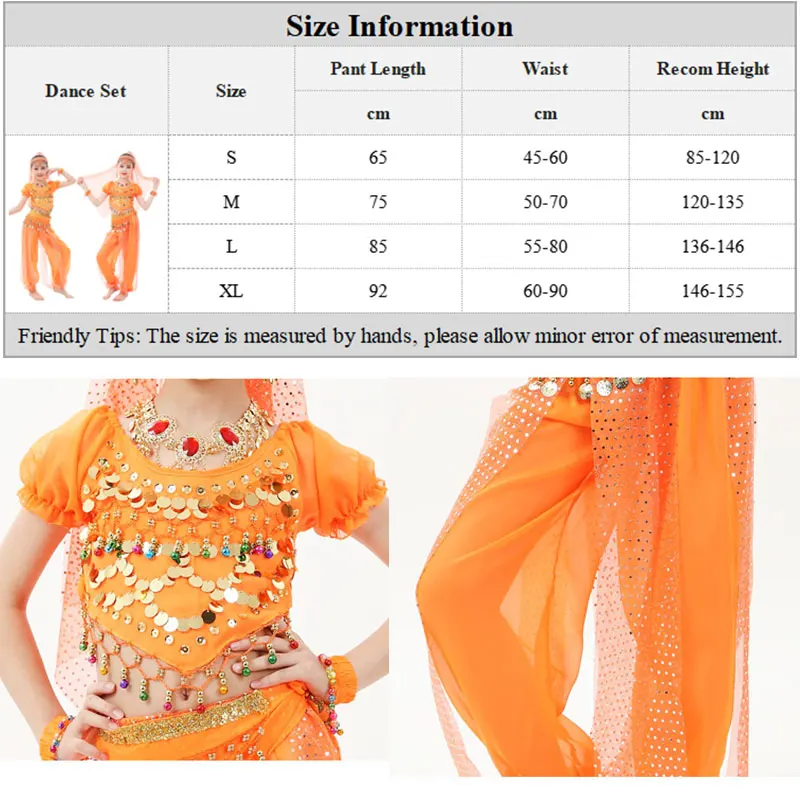 Size Information

| Dance Set | Size | Pant Length | Waist | Recom Height |
|---|---|---|---|---|
| | | cm | cm | cm |
| | S | 65 | 45-60 | 85-120 |
| | M | 75 | 50-70 | 120-135 |
| | L | 85 | 55-80 | 136-146 |
| | XL | 92 | 60-90 | 146-155 |

Friendly Tips: The size is measured by hands, please allow minor error of measurement.